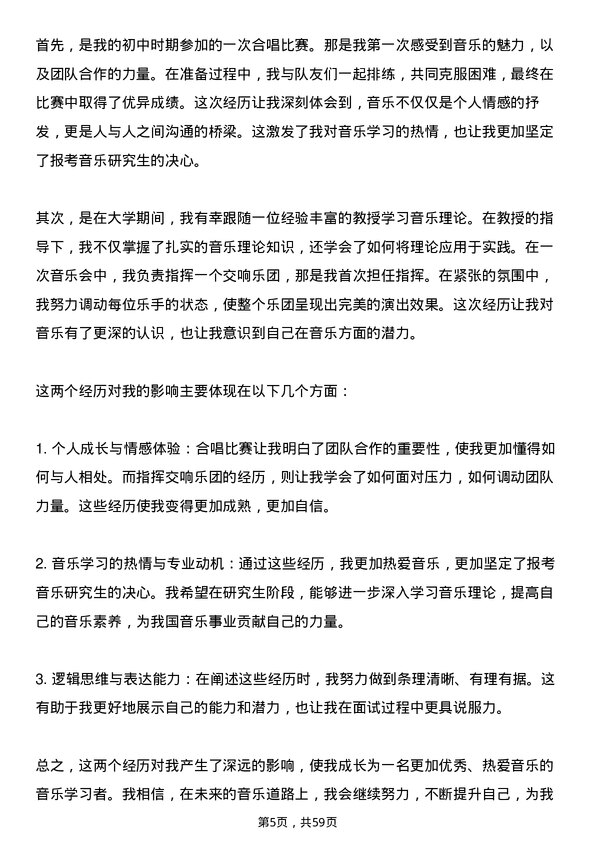 首先，是我的初中时期参加的一次合唱比赛。那是我第一次感受到音乐的魅力，以及团队合作的力量。在准备过程中，我与队友们一起排练，共同克服困难，最终在比赛中取得了优异成绩。这次经历让我深刻体会到，音乐不仅仅是个人情感的抒发，更是人与人之间沟通的桥梁。这激发了我对音乐学习的热情，也让我更加坚定了报考音乐研究生的决心。

其次，是在大学期间，我有幸跟随一位经验丰富的教授学习音乐理论。在教授的指导下，我不仅掌握了扎实的音乐理论知识，还学会了如何将理论应用于实践。在一次音乐会中，我负责指挥一个交响乐团，那是我首次担任指挥。在紧张的氛围中，我努力调动每位乐手的状态，使整个乐团呈现出完美的演出效果。这次经历让我对音乐有了更深的认识，也让我意识到自己在音乐方面的潜力。

这两个经历对我的影响主要体现在以下几个方面：

1. 个人成长与情感体验：合唱比赛让我明白了团队合作的重要性，使我更加懂得如何与人相处。而指挥交响乐团的经历，则让我学会了如何面对压力，如何调动团队力量。这些经历使我变得更加成熟，更加自信。

2. 音乐学习的热情与专业动机：通过这些经历，我更加热爱音乐，更加坚定了报考音乐研究生的决心。我希望在研究生阶段，能够进一步深入学习音乐理论，提高自己的音乐素养，为我国音乐事业贡献自己的力量。

3. 逻辑思维与表达能力：在阐述这些经历时，我努力做到条理清晰、有理有据。这有助于我更好地展示自己的能力和潜力，也让我在面试过程中更具说服力。

总之，这两个经历对我产生了深远的影响，使我成长为一名更加优秀、热爱音乐的音乐学习者。我相信，在未来的音乐道路上，我会继续努力，不断提升自己，为我

第5页，共59页